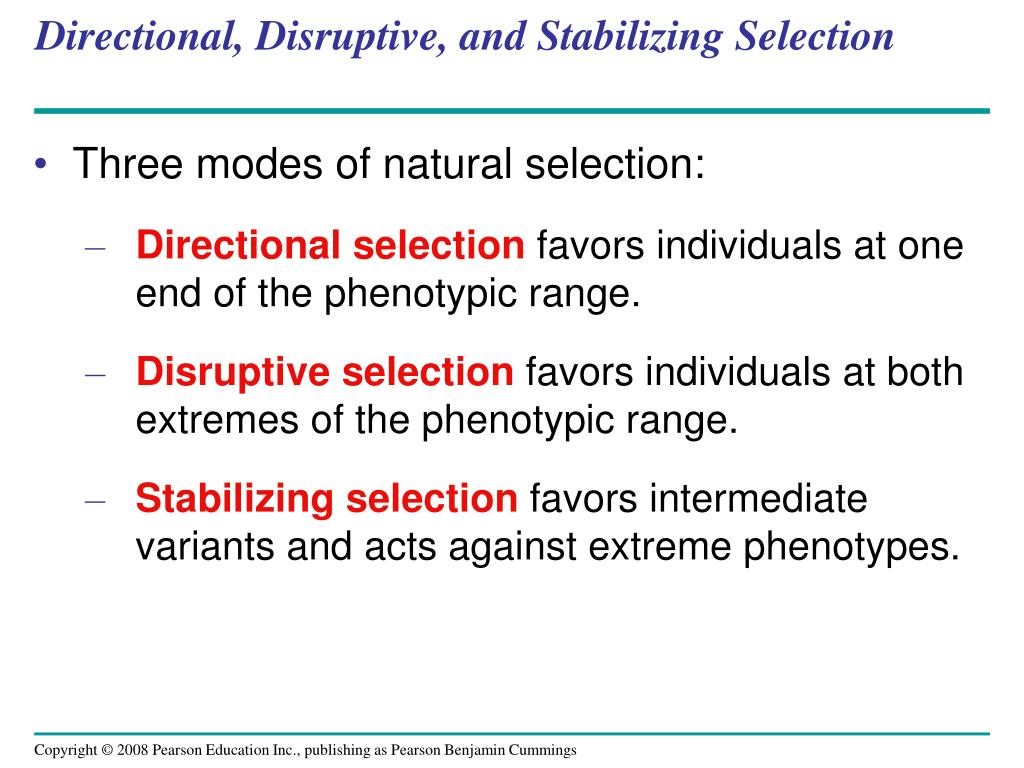 Directional, Disruptive, and Stabilizing Selection

• Three modes of natural selection:

– Directional selection favors individuals at one end of the phenotypic range.

– Disruptive selection favors individuals at both extremes of the phenotypic range.

– Stabilizing selection favors intermediate variants and acts against extreme phenotypes.

Copyright © 2008 Pearson Education Inc., publishing as Pearson Benjamin Cummings